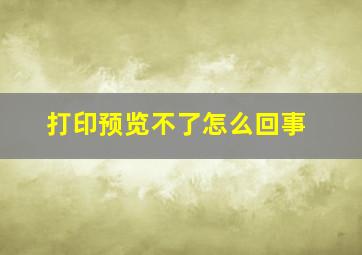 打印预览不了怎么回事